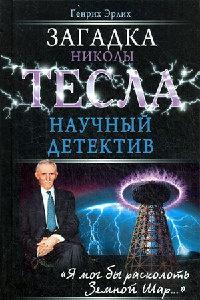 Генрих Эрлих

ЗАГАДКА
НИКОЛЫ
ТЕСЛА

НАУЧНЫЙ
ДЕТЕКТИВ

«Я мог бы расколоть Земной Шар...»